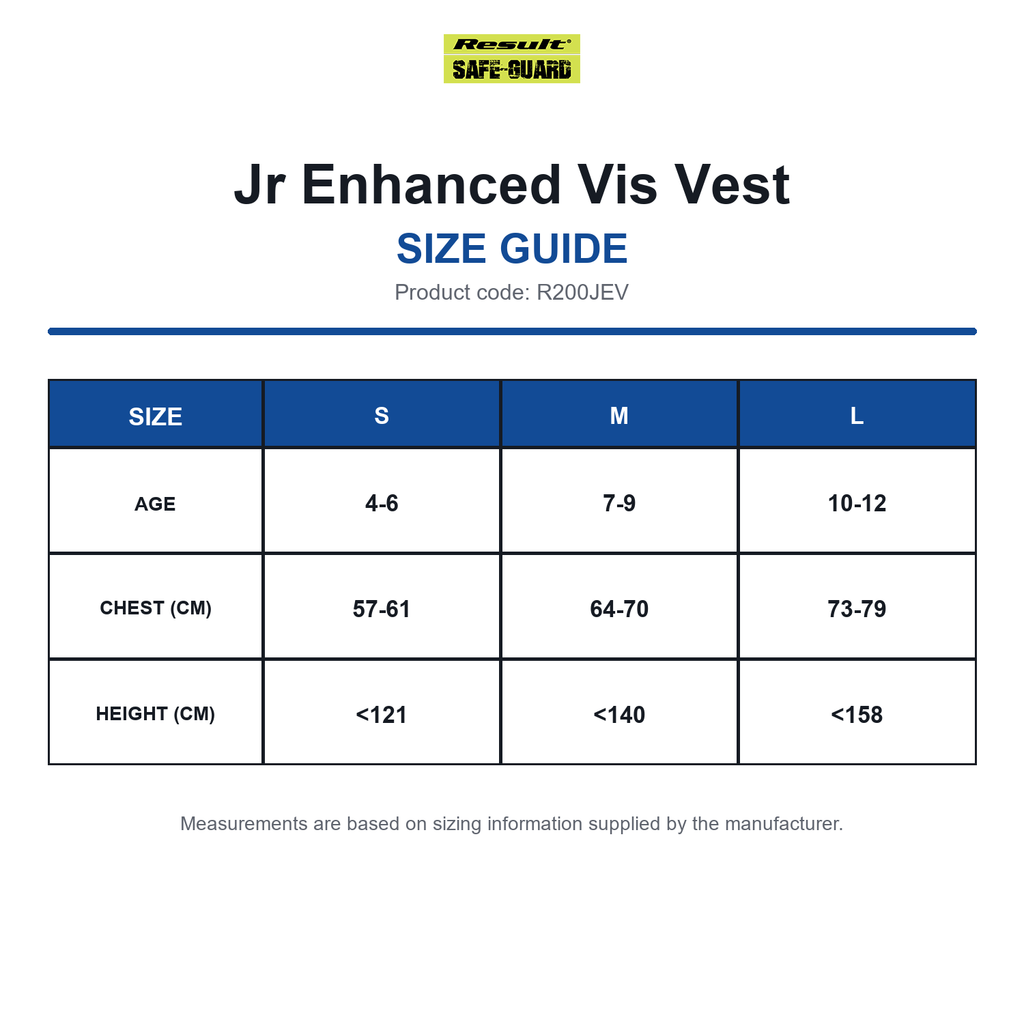 Result®
SAFE-GUARD

Jr Enhanced Vis Vest

SIZE GUIDE

Product code: R200JEV

| SIZE | S | M | L |
|---|---|---|---|
| AGE | 4-6 | 7-9 | 10-12 |
| CHEST (CM) | 57-61 | 64-70 | 73-79 |
| HEIGHT (CM) | <121 | <140 | <158 |

Measurements are based on sizing information supplied by the manufacturer.